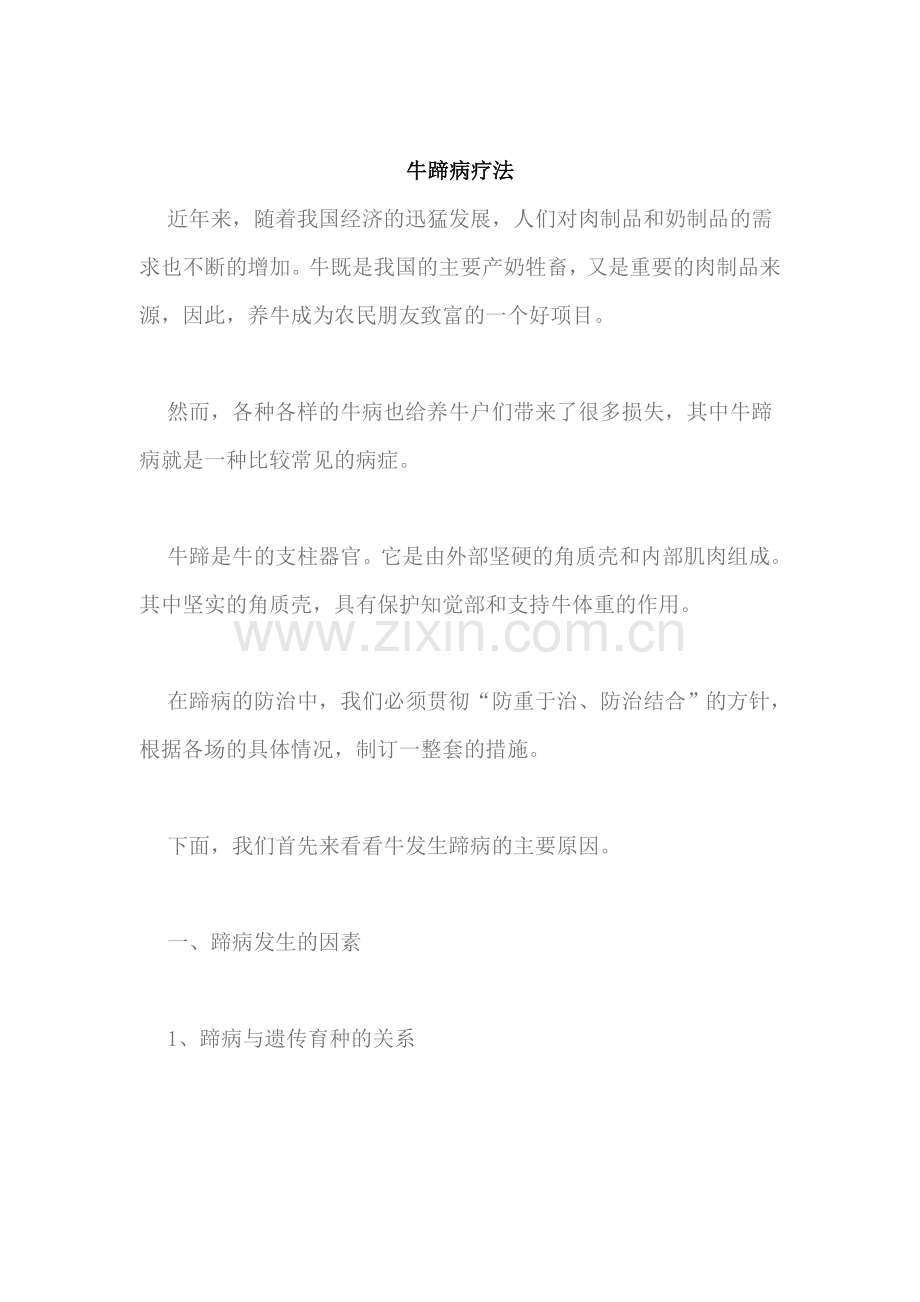 牛蹄病疗法

近年来，随着我国经济的迅猛发展，人们对肉制品和奶制品的需求也不断的增加。牛既是我国的主要产奶牲畜，又是重要的肉制品来源，因此，养牛成为农民朋友致富的一个好项目。

然而，各种各样的牛病也给养牛户们带来了很多损失，其中牛蹄病就是一种比较常见的病症。

牛蹄是牛的支柱器官。它是由外部坚硬的角质壳和内部肌肉组成。其中坚实的角质壳，具有保护知觉部和支持牛体重的作用。

www.zixin.com.cn

在蹄病的防治中，我们必须贯彻“防重于治、防治结合”的方针，根据各场的具体情况，制订一整套的措施。

下面，我们首先来看看牛发生蹄病的主要原因。

一、蹄病发生的因素

1、蹄病与遗传育种的关系